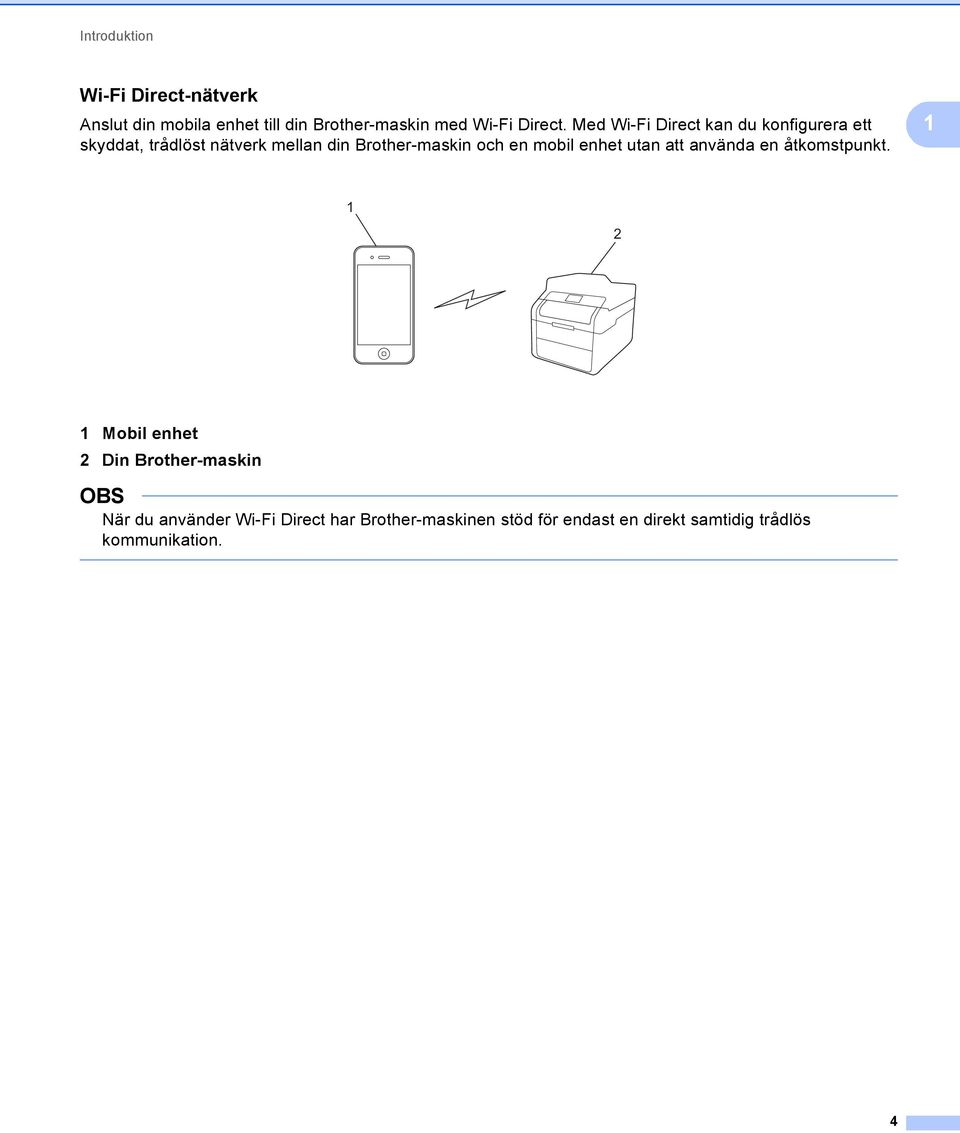 Introduktion

Wi-Fi Direct-nätverk

Anslut din mobila enhet till din Brother-maskin med Wi-Fi Direct. Med Wi-Fi Direct kan du konfigurera ett skyddat, trådlöst nätverk mellan din Brother-maskin och en mobil enhet utan att använda en åtkomstpunkt.

1

1

2

1 Mobil enhet
2 Din Brother-maskin

OBS

När du använder Wi-Fi Direct har Brother-maskinen stöd för endast en direkt samtidig trådlös kommunikation.

4